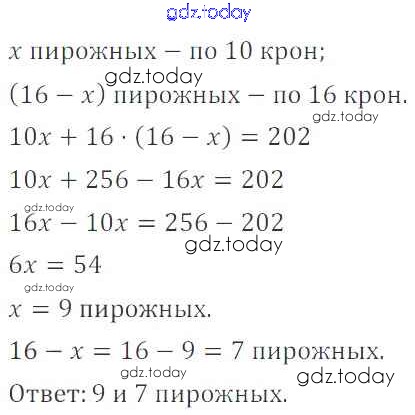 $x$ пирожных – по 10 крон;

$(16 - x)$ пирожных – по 16 крон.

$10x + 16 \cdot (16 - x) = 202$

$10x + 256 - 16x = 202$

$16x - 10x = 256 - 202$

$6x = 54$

$x = 9$ пирожных.

$16 - x = 16 - 9 = 7$ пирожных.

Ответ: 9 и 7 пирожных.

gdz.today